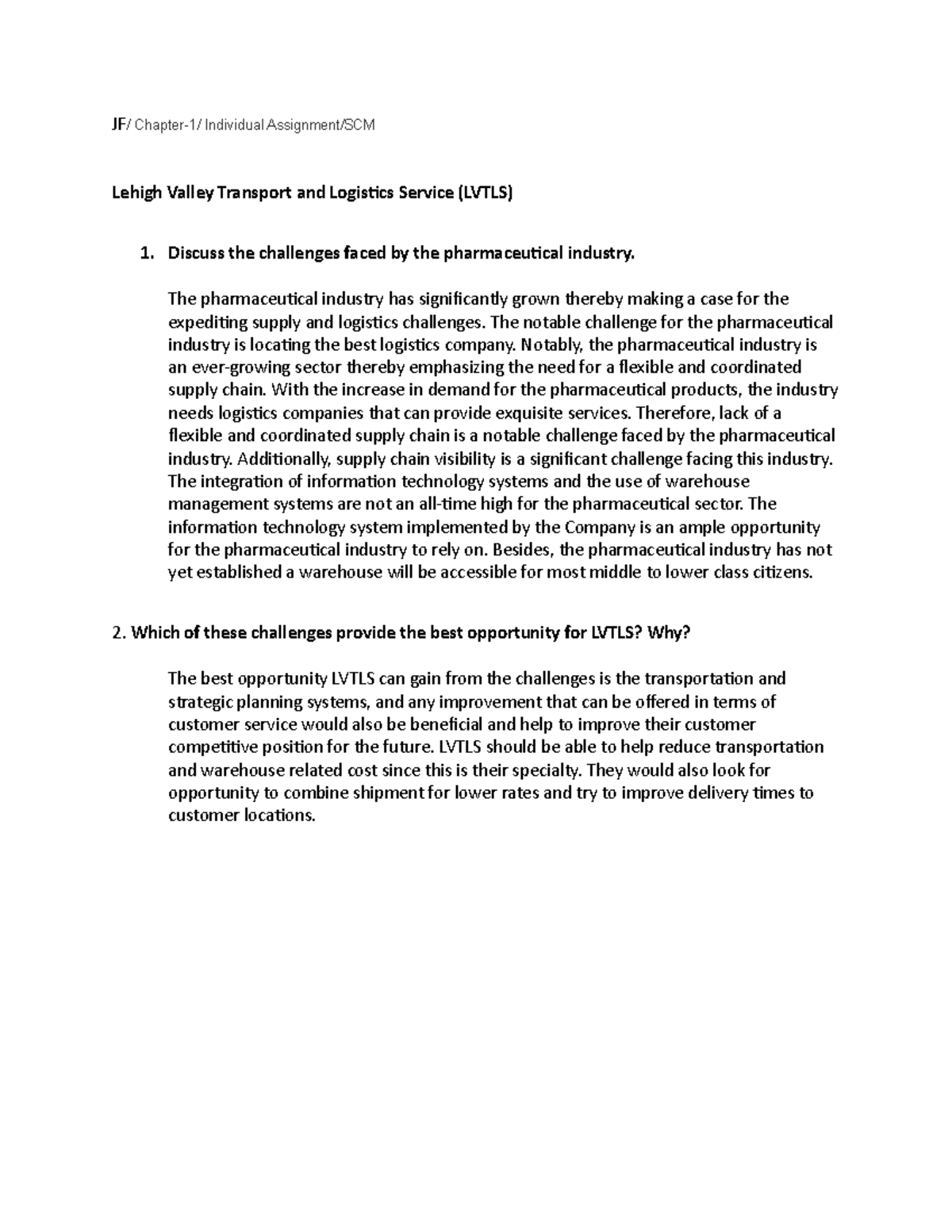 JF/ Chapter-1/ Individual Assignment/SCM

Lehigh Valley Transport and Logistics Service (LVTLS)

1. Discuss the challenges faced by the pharmaceutical industry.

The pharmaceutical industry has significantly grown thereby making a case for the expediting supply and logistics challenges. The notable challenge for the pharmaceutical industry is locating the best logistics company. Notably, the pharmaceutical industry is an ever-growing sector thereby emphasizing the need for a flexible and coordinated supply chain. With the increase in demand for the pharmaceutical products, the industry needs logistics companies that can provide exquisite services. Therefore, lack of a flexible and coordinated supply chain is a notable challenge faced by the pharmaceutical industry. Additionally, supply chain visibility is a significant challenge facing this industry. The integration of information technology systems and the use of warehouse management systems are not an all-time high for the pharmaceutical sector. The information technology system implemented by the Company is an ample opportunity for the pharmaceutical industry to rely on. Besides, the pharmaceutical industry has not yet established a warehouse will be accessible for most middle to lower class citizens.

2. Which of these challenges provide the best opportunity for LVTLS? Why?

The best opportunity LVTLS can gain from the challenges is the transportation and strategic planning systems, and any improvement that can be offered in terms of customer service would also be beneficial and help to improve their customer competitive position for the future. LVTLS should be able to help reduce transportation and warehouse related cost since this is their specialty. They would also look for opportunity to combine shipment for lower rates and try to improve delivery times to customer locations.